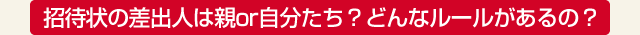 招待状の差出人は親or自分たち？どんなルールがあるの？